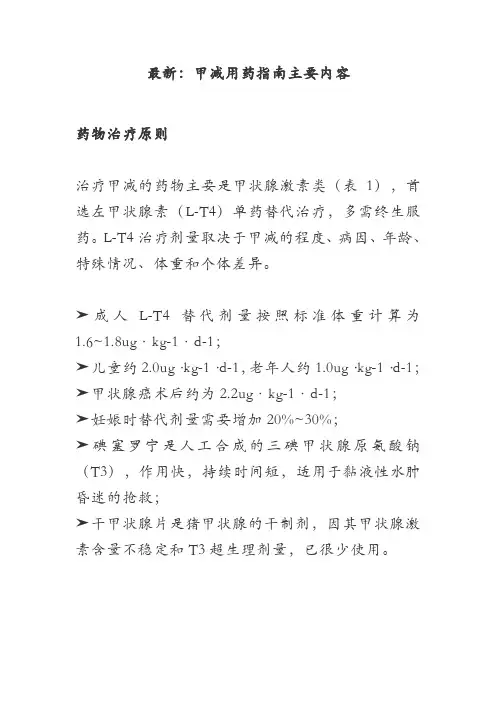 最新：甲减用药指南主要内容

药物治疗原则

治疗甲减的药物主要是甲状腺激素类（表 1），首选左甲状腺素（L-T4）单药替代治疗，多需终生服药。L-T4 治疗剂量取决于甲减的程度、病因、年龄、特殊情况、体重和个体差异。

➤ 成人 L-T4 替代剂量按照标准体重计算为 1.6~1.8ug · kg-1 · d-1;
➤ 儿童约 2.0ug ·kg-1 ·d-1, 老年人约 1.0ug ·kg-1 ·d-1;
➤ 甲状腺癌术后约为 2.2ug · kg-1 · d-1;
➤ 妊娠时替代剂量需要增加 20%~30%;
➤ 碘塞罗宁是人工合成的三碘甲状腺原氨酸钠（T3），作用快，持续时间短，适用于黏液性水肿昏迷的抢救；
➤ 干甲状腺片是猪甲状腺的干制剂，因其甲状腺激素含量不稳定和 T3 超生理剂量，已很少使用。